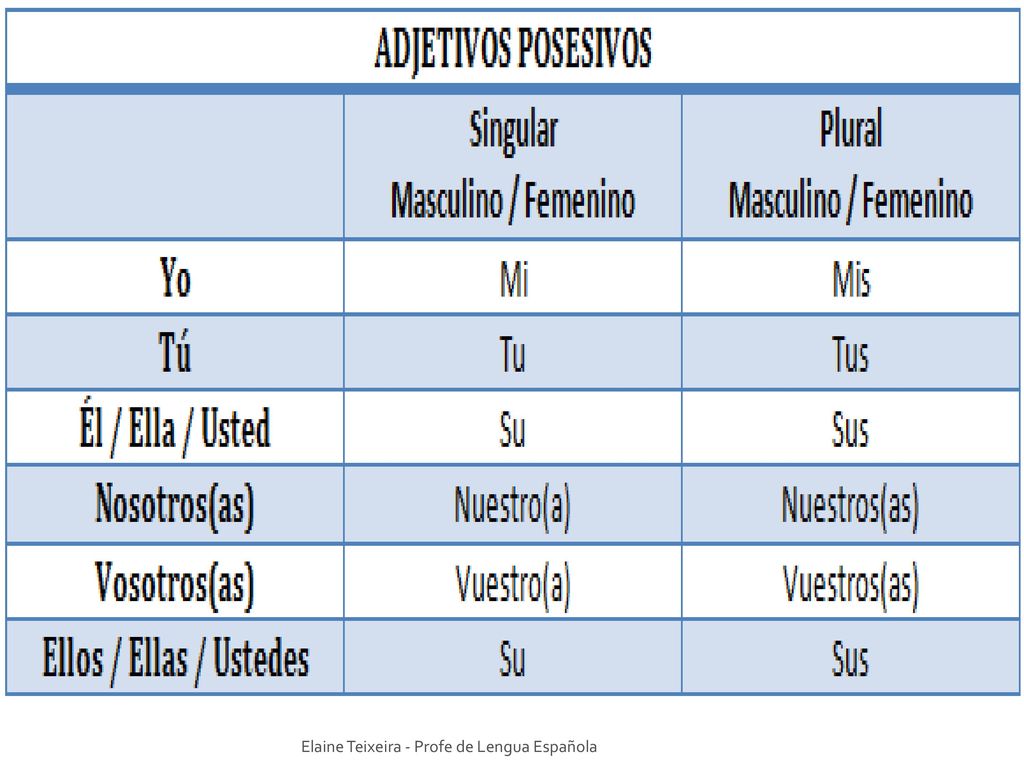 ADJETIVOS POSESIVOS

| | Singular Masculino / Femenino | Plural Masculino / Femenino |
|---|---|---|
| Yo | Mi | Mis |
| Tú | Tu | Tus |
| Él / Ella / Usted | Su | Sus |
| Nosotros(as) | Nuestro(a) | Nuestros(as) |
| Vosotros(as) | Vuestro(a) | Vuestros(as) |
| Ellos / Ellas / Ustedes | Su | Sus |

Elaine Teixeira - Profe de Lengua Española